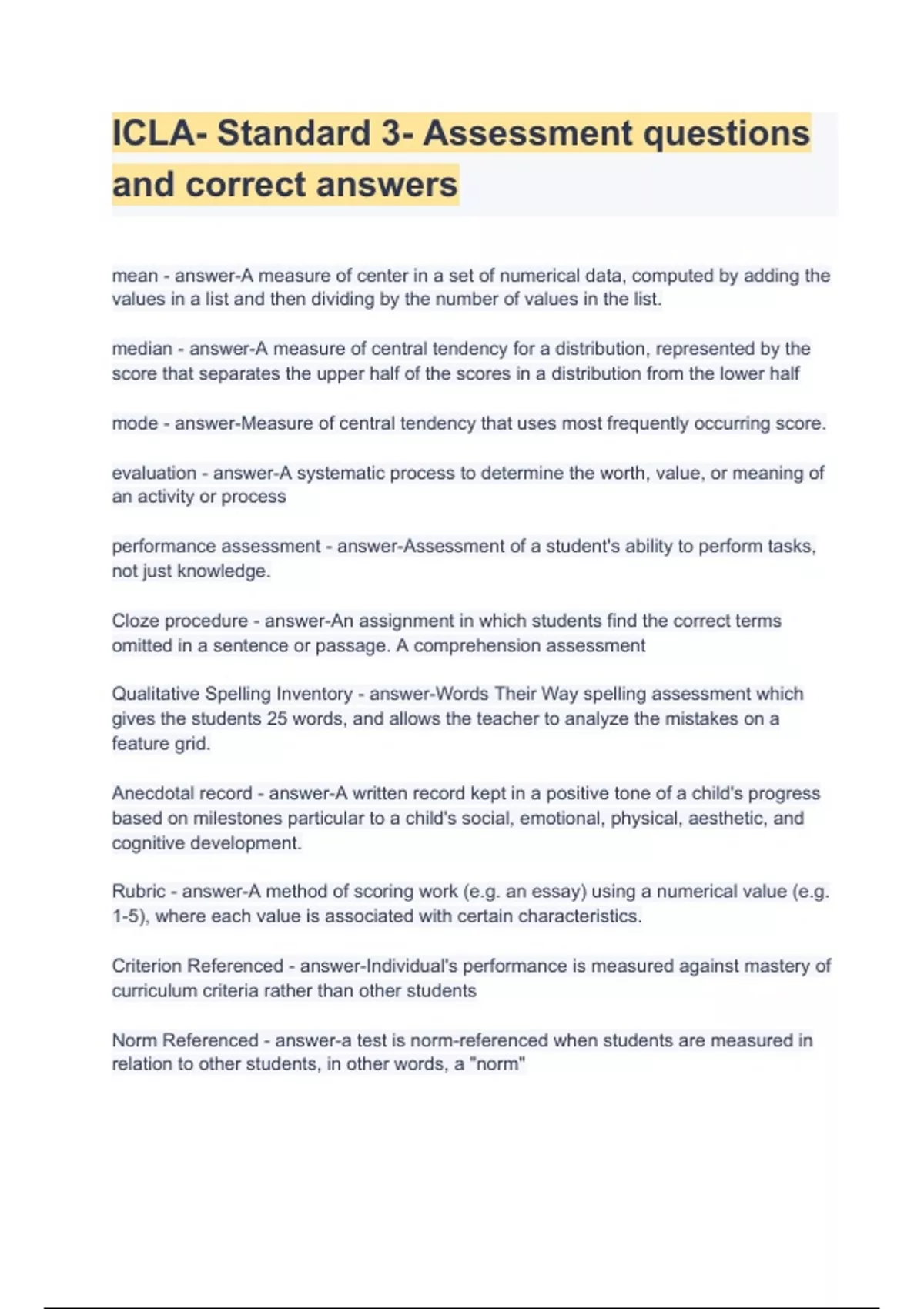 ICLA- Standard 3- Assessment questions and correct answers

mean - answer-A measure of center in a set of numerical data, computed by adding the values in a list and then dividing by the number of values in the list.

median - answer-A measure of central tendency for a distribution, represented by the score that separates the upper half of the scores in a distribution from the lower half

mode - answer-Measure of central tendency that uses most frequently occurring score.

evaluation - answer-A systematic process to determine the worth, value, or meaning of an activity or process

performance assessment - answer-Assessment of a student's ability to perform tasks, not just knowledge.

Cloze procedure - answer-An assignment in which students find the correct terms omitted in a sentence or passage. A comprehension assessment

Qualitative Spelling Inventory - answer-Words Their Way spelling assessment which gives the students 25 words, and allows the teacher to analyze the mistakes on a feature grid.

Anecdotal record - answer-A written record kept in a positive tone of a child's progress based on milestones particular to a child's social, emotional, physical, aesthetic, and cognitive development.

Rubric - answer-A method of scoring work (e.g. an essay) using a numerical value (e.g. 1-5), where each value is associated with certain characteristics.

Criterion Referenced - answer-Individual's performance is measured against mastery of curriculum criteria rather than other students

Norm Referenced - answer-a test is norm-referenced when students are measured in relation to other students, in other words, a "norm"